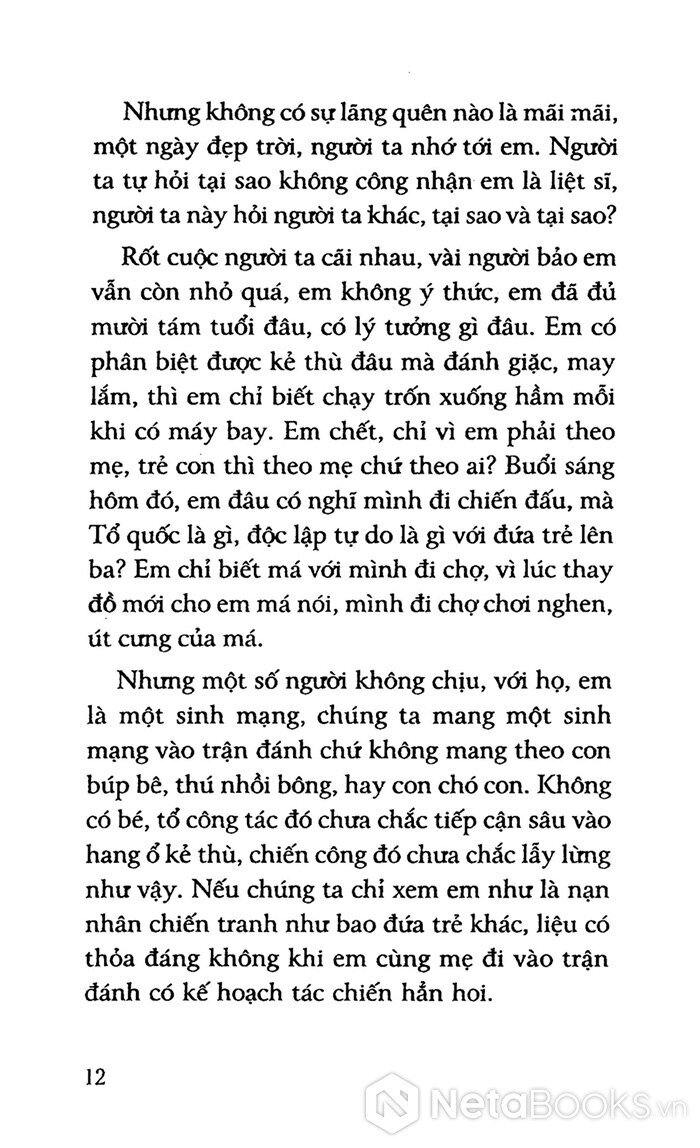 Nhưng không có sự lãng quên nào là mãi mãi, một ngày đẹp trời, người ta nhớ tới em. Người ta tự hỏi tại sao không công nhận em là liệt sĩ, người ta này hỏi người ta khác, tại sao và tại sao?

Rốt cuộc người ta cãi nhau, vài người bảo em vẫn còn nhỏ quá, em không ý thức, em đã đủ mười tám tuổi đâu, có lý tưởng gì đâu. Em có phân biệt được kẻ thù đâu mà đánh giặc, may lắm, thì em chỉ biết chạy trốn xuống hầm mỗi khi có máy bay. Em chết, chỉ vì em phải theo mẹ, trẻ con thì theo mẹ chứ theo ai? Buổi sáng hôm đó, em đâu có nghĩ mình đi chiến đấu, mà Tổ quốc là gì, độc lập tự do là gì với đứa trẻ lên ba? Em chỉ biết má với mình đi chợ, vì lúc thay đồ mới cho em má nói, mình đi chợ chơi nghen, út cưng của má.

Nhưng một số người không chịu, với họ, em là một sinh mạng, chúng ta mang một sinh mạng vào trận đánh chứ không mang theo con búp bê, thú nhồi bông, hay con chó con. Không có bé, tổ công tác đó chưa chắc tiếp cận sâu vào hang ổ kẻ thù, chiến công đó chưa chắc lẫy lừng như vậy. Nếu chúng ta chỉ xem em như là nạn nhân chiến tranh như bao đứa trẻ khác, liệu có thỏa đáng không khi em cùng mẹ đi vào trận đánh có kế hoạch tác chiến hẳn hoi.

12

NetaBooks.vn